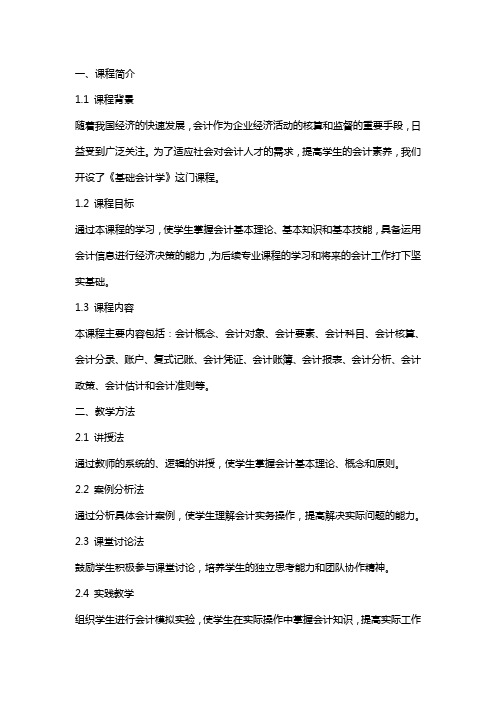 一、课程简介

1.1 课程背景

随着我国经济的快速发展，会计作为企业经济活动的核算和监督的重要手段，日益受到广泛关注。为了适应社会对会计人才的需求，提高学生的会计素养，我们开设了《基础会计学》这门课程。

1.2 课程目标

通过本课程的学习，使学生掌握会计基本理论、基本知识和基本技能，具备运用会计信息进行经济决策的能力，为后续专业课程的学习和将来的会计工作打下坚实基础。

1.3 课程内容

本课程主要内容包括：会计概念、会计对象、会计要素、会计科目、会计核算、会计分录、账户、复式记账、会计凭证、会计账簿、会计报表、会计分析、会计政策、会计估计和会计准则等。

二、教学方法

2.1 讲授法

通过教师的系统的、逻辑的讲授，使学生掌握会计基本理论、概念和原则。

2.2 案例分析法

通过分析具体会计案例，使学生理解会计实务操作，提高解决实际问题的能力。

2.3 课堂讨论法

鼓励学生积极参与课堂讨论，培养学生的独立思考能力和团队协作精神。

2.4 实践教学

组织学生进行会计模拟实验，使学生在实际操作中掌握会计知识，提高实际工作